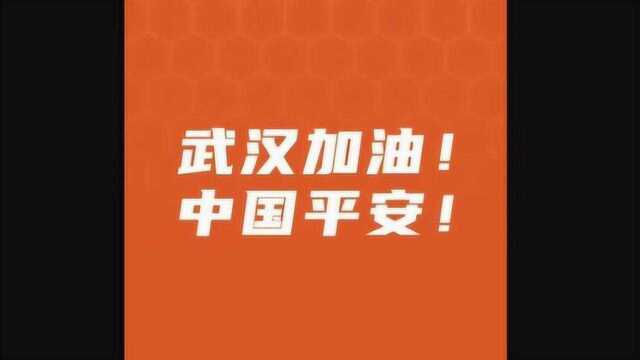 武汉加油！
中国平安！